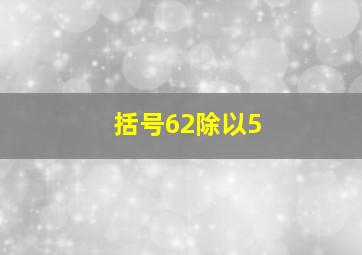 括号62除以5